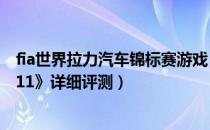 fia世界拉力汽车锦标赛游戏
11》详细评测）